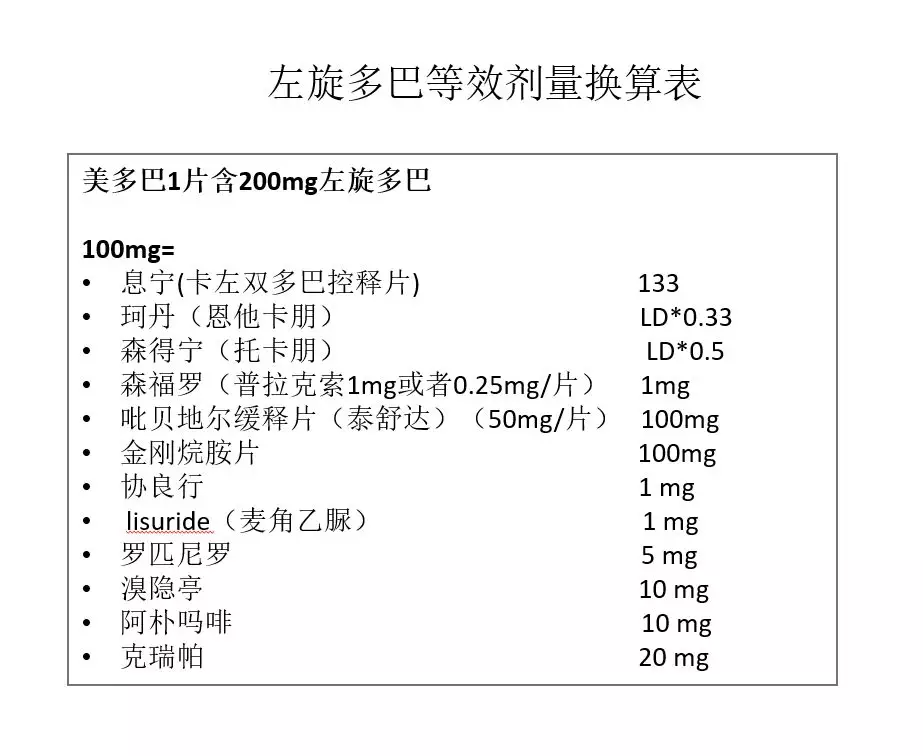 左旋多巴等效剂量换算表

美多巴1片含200mg左旋多巴

100mg=
• 息宁(卡左双多巴控释片) 133
• 珂丹（恩他卡朋） LD*0.33
• 森得宁（托卡朋） LD*0.5
• 森福罗（普拉克索1mg或者0.25mg/片） 1mg
• 吡贝地尔缓释片（泰舒达）（50mg/片） 100mg
• 金刚烷胺片 100mg
• 协良行 1 mg
• lisuride（麦角乙脲） 1 mg
• 罗匹尼罗 5 mg
• 溴隐亭 10 mg
• 阿朴吗啡 10 mg
• 克瑞帕 20 mg